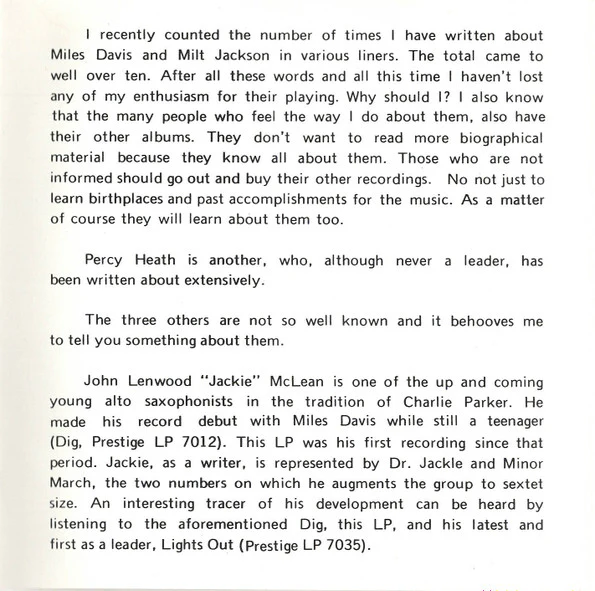 I recently counted the number of times I have written about Miles Davis and Milt Jackson in various liners. The total came to well over ten. After all these words and all this time I haven't lost any of my enthusiasm for their playing. Why should I? I also know that the many people who feel the way I do about them, also have their other albums. They don't want to read more biographical material because they know all about them. Those who are not informed should go out and buy their other recordings. No not just to learn birthplaces and past accomplishments for the music. As a matter of course they will learn about them too.

Percy Heath is another, who, although never a leader, has been written about extensively.

The three others are not so well known and it behooves me to tell you something about them.

John Lenwood "Jackie" McLean is one of the up and coming young alto saxophonists in the tradition of Charlie Parker. He made his record debut with Miles Davis while still a teenager (Dig, Prestige LP 7012). This LP was his first recording since that period. Jackie, as a writer, is represented by Dr. Jackle and Minor March, the two numbers on which he augments the group to sextet size. An interesting tracer of his development can be heard by listening to the aforementioned Dig, this LP, and his latest and first as a leader, Lights Out (Prestige LP 7035).